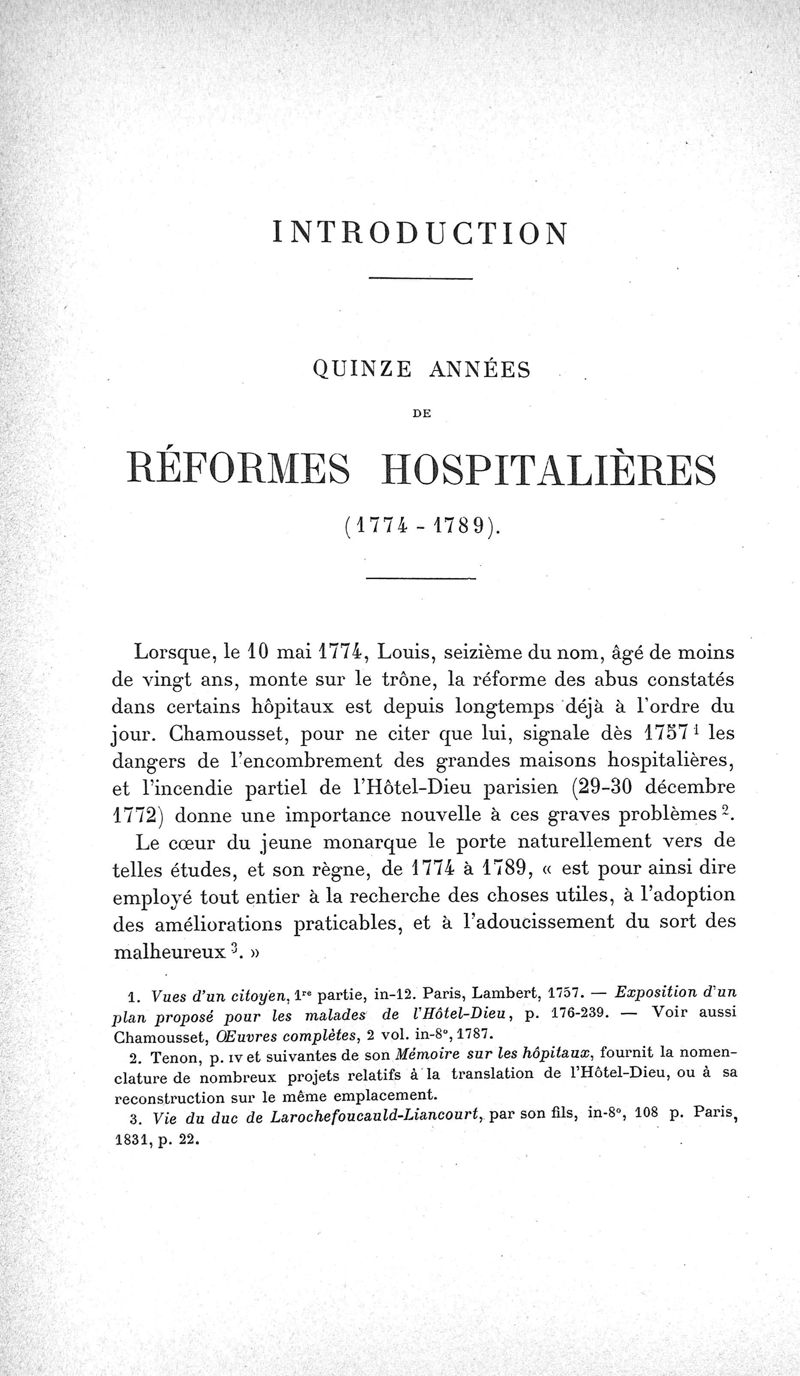 INTRODUCTION

QUINZE ANNÉES

DE

RÉFORMES HOSPITALIÈRES

(1774 - 1789).

Lorsque, le 10 mai 1774, Louis, seizième du nom, âgé de moins de vingt ans, monte sur le trône, la réforme des abus constatés dans certains hôpitaux est depuis longtemps déjà à l'ordre du jour. Chamousset, pour ne citer que lui, signale dès 1757 $^1$ les dangers de l'encombrement des grandes maisons hospitalières, et l'incendie partiel de l'Hôtel-Dieu parisien (29-30 décembre 1772) donne une importance nouvelle à ces graves problèmes $^2$.

Le cœur du jeune monarque le porte naturellement vers de telles études, et son règne, de 1774 à 1789, « est pour ainsi dire employé tout entier à la recherche des choses utiles, à l'adoption des améliorations praticables, et à l'adoucissement du sort des malheureux $^3$. »

1. Vues d'un citoyen, 1$^{re}$ partie, in-12. Paris, Lambert, 1757. — Exposition d'un plan proposé pour les malades de l'Hôtel-Dieu, p. 176-239. — Voir aussi Chamousset, Œuvres complètes, 2 vol. in-8°, 1787.

2. Tenon, p. IV et suivantes de son Mémoire sur les hôpitaux, fournit la nomenclature de nombreux projets relatifs à la translation de l'Hôtel-Dieu, ou à sa reconstruction sur le même emplacement.

3. Vie du duc de Larochefoucauld-Liancourt, par son fils, in-8°, 108 p. Paris, 1831, p. 22.